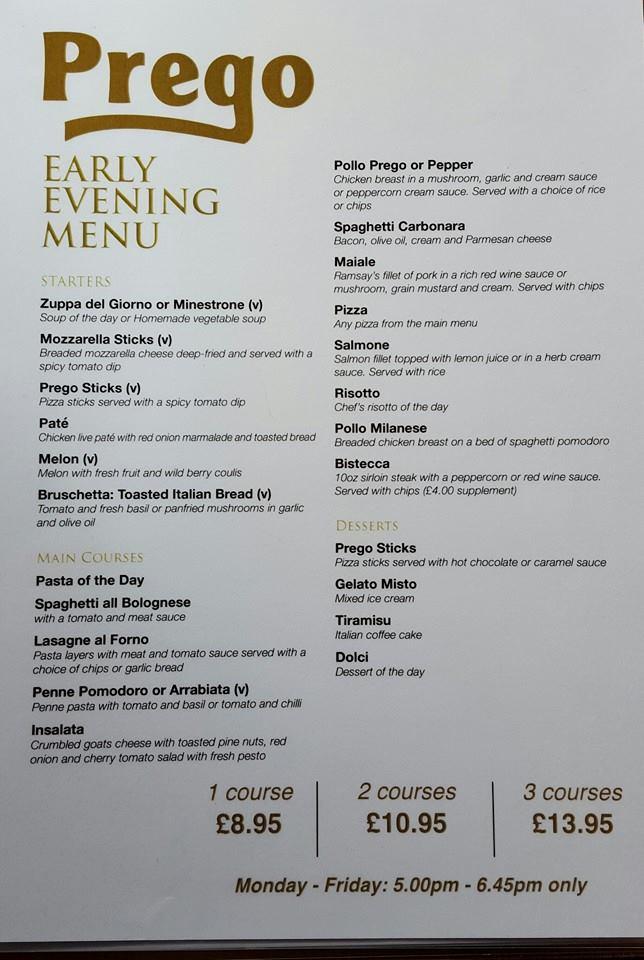 Prego

EARLY EVENING MENU

STARTERS

Zuppa del Giorno or Minestrone (v)
Soup of the day or Homemade vegetable soup

Mozzarella Sticks (v)
Breaded mozzarella cheese deep-fried and served with a spicy tomato dip

Prego Sticks (v)
Pizza sticks served with a spicy tomato dip

Paté
Chicken live paté with red onion marmalade and toasted bread

Melon (v)
Melon with fresh fruit and wild berry coulis

Bruschetta: Toasted Italian Bread (v)
Tomato and fresh basil or panfried mushrooms in garlic and olive oil

MAIN COURSES

Pasta of the Day

Spaghetti all Bolognese
with a tomato and meat sauce

Lasagne al Forno
Pasta layers with meat and tomato sauce served with a choice of chips or garlic bread

Penne Pomodoro or Arrabiata (v)
Penne pasta with tomato and basil or tomato and chilli

Insalata
Crumbled goats cheese with toasted pine nuts, red onion and cherry tomato salad with fresh pesto

Pollo Prego or Pepper
Chicken breast in a mushroom, garlic and cream sauce or peppercorn cream sauce. Served with a choice of rice or chips

Spaghetti Carbonara
Bacon, olive oil, cream and Parmesan cheese

Maiale
Ramsay's fillet of pork in a rich red wine sauce or mushroom, grain mustard and cream. Served with chips

Pizza
Any pizza from the main menu

Salmone
Salmon fillet topped with lemon juice or in a herb cream sauce. Served with rice

Risotto
Chef's risotto of the day

Pollo Milanese
Breaded chicken breast on a bed of spaghetti pomodoro

Bistecca
10oz sirloin steak with a peppercorn or red wine sauce. Served with chips (£4.00 supplement)

DESSERTS

Prego Sticks
Pizza sticks served with hot chocolate or caramel sauce

Gelato Misto
Mixed ice cream

Tiramisu
Italian coffee cake

Dolci
Dessert of the day

1 course
£8.95

2 courses
£10.95

3 courses
£13.95

Monday - Friday: 5.00pm - 6.45pm only